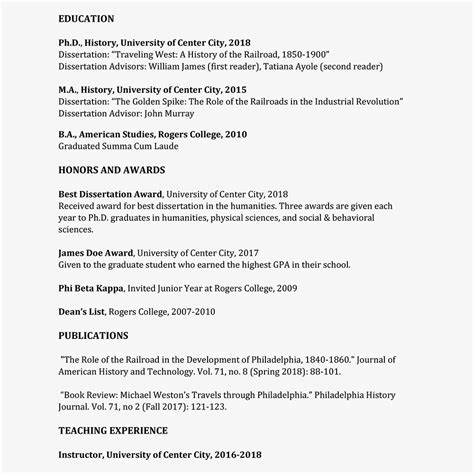 EDUCATION

Ph.D., History, University of Center City, 2018
Dissertation: "Traveling West: A History of the Railroad, 1850-1900"
Dissertation Advisors: William James (first reader), Tatiana Ayole (second reader)

M.A., History, University of Center City, 2015
Dissertation: "The Golden Spike: The Role of the Railroads in the Industrial Revolution"
Dissertation Advisor: John Murray

B.A., American Studies, Rogers College, 2010
Graduated Summa Cum Laude

HONORS AND AWARDS

Best Dissertation Award, University of Center City, 2018
Received award for best dissertation in the humanities. Three awards are given each year to Ph.D. graduates in humanities, physical sciences, and social & behavioral sciences.

James Doe Award, University of Center City, 2017
Given to the graduate student who earned the highest GPA in their school.

Phi Beta Kappa, Invited Junior Year at Rogers College, 2009

Dean's List, Rogers College, 2007-2010

PUBLICATIONS

"The Role of the Railroad in the Development of Philadelphia, 1840-1860." Journal of American History and Technology. Vol. 71, no. 8 (Spring 2018): 88-101.

"Book Review: Michael Weston's Travels through Philadelphia." Philadelphia History Journal. Vol. 71, no 2 (Fall 2017): 121-123.

TEACHING EXPERIENCE

Instructor, University of Center City, 2016-2018